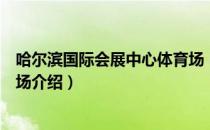 哈尔滨国际会展中心体育场
场介绍）